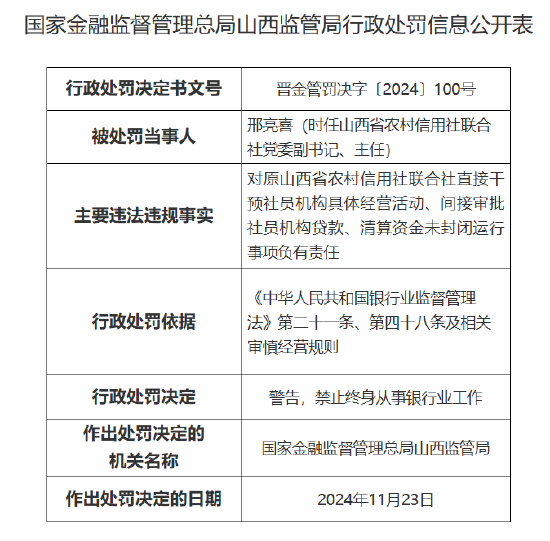 国家金融监督管理总局山西监管局行政处罚信息公开表

| 行政处罚决定书文号 | 晋金管罚决字〔2024〕100号 |
|---|---|
| 被处罚当事人 | 邢亮喜（时任山西省农村信用社联合社党委副书记、主任） |
| 主要违法违规事实 | 对原山西省农村信用社联合社直接干预社员机构具体经营活动、间接审批社员机构贷款、清算资金未封闭运行事项负有责任 |
| 行政处罚依据 | 《中华人民共和国银行业监督管理法》第二十一条、第四十八条及相关审慎经营规则 |
| 行政处罚决定 | 警告，禁止终身从事银行业工作 |
| 作出处罚决定的机关名称 | 国家金融监督管理总局山西监管局 |
| 作出处罚决定的日期 | 2024年11月23日 |